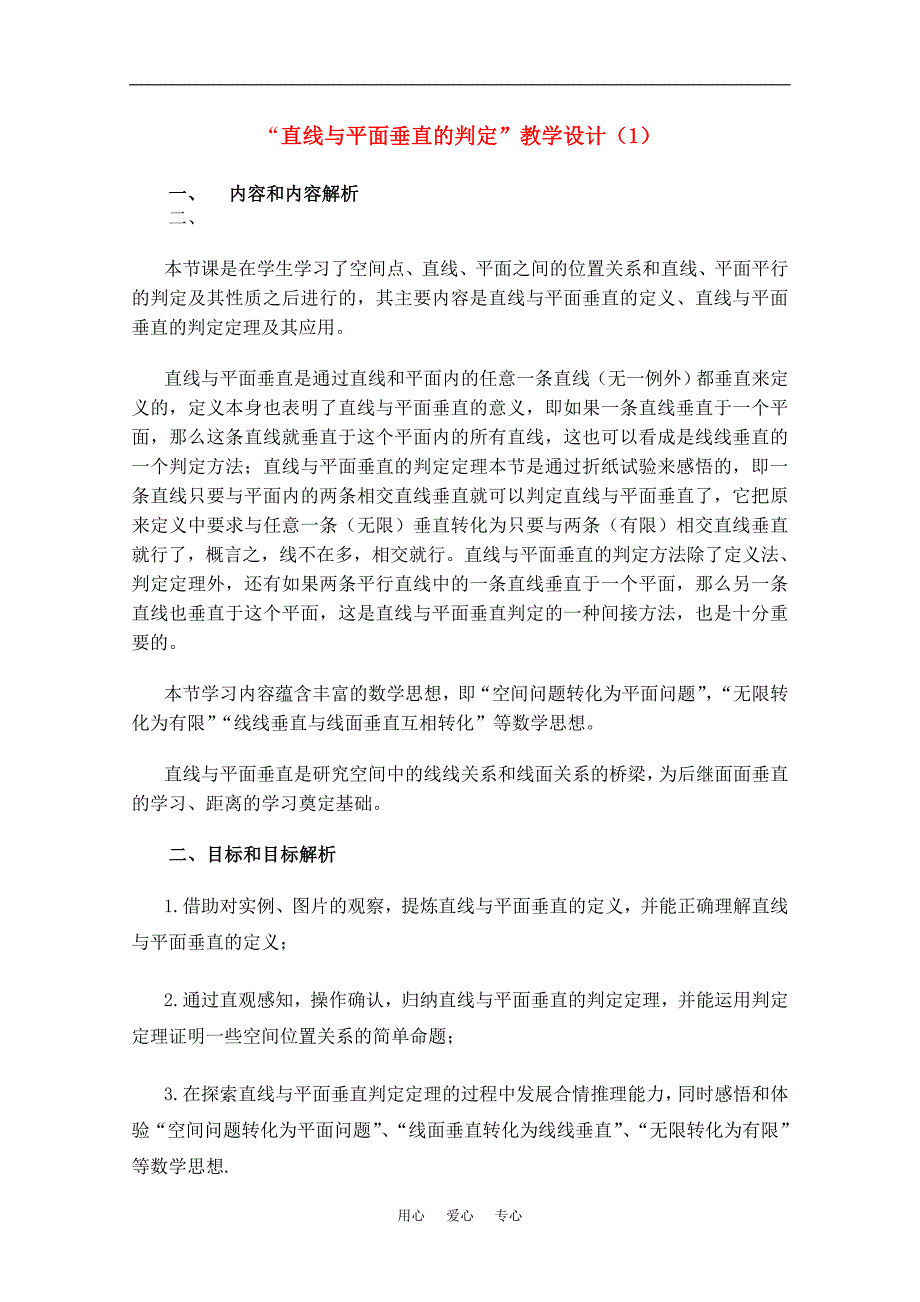 “直线与平面垂直的判定”教学设计（1）

一、　内容和内容解析
二、

本节课是在学生学习了空间点、直线、平面之间的位置关系和直线、平面平行的判定及其性质之后进行的，其主要内容是直线与平面垂直的定义、直线与平面垂直的判定定理及其应用。

直线与平面垂直是通过直线和平面内的任意一条直线（无一例外）都垂直来定义的，定义本身也表明了直线与平面垂直的意义，即如果一条直线垂直于一个平面，那么这条直线就垂直于这个平面内的所有直线，这也可以看成是线线垂直的一个判定方法；直线与平面垂直的判定定理本节是通过折纸试验来感悟的，即一条直线只要与平面内的两条相交直线垂直就可以判定直线与平面垂直了，它把原来定义中要求与任意一条（无限）垂直转化为只要与两条（有限）相交直线垂直就行了，概言之，线不在多，相交就行。直线与平面垂直的判定方法除了定义法、判定定理外，还有如果两条平行直线中的一条直线垂直于一个平面，那么另一条直线也垂直于这个平面，这是直线与平面垂直判定的一种间接方法，也是十分重要的。

本节学习内容蕴含丰富的数学思想，即“空间问题转化为平面问题”，“无限转化为有限”“线线垂直与线面垂直互相转化”等数学思想。

直线与平面垂直是研究空间中的线线关系和线面关系的桥梁，为后继面面垂直的学习、距离的学习奠定基础。

二、目标和目标解析

1.借助对实例、图片的观察，提炼直线与平面垂直的定义，并能正确理解直线与平面垂直的定义；

2.通过直观感知，操作确认，归纳直线与平面垂直的判定定理，并能运用判定定理证明一些空间位置关系的简单命题；

3.在探索直线与平面垂直判定定理的过程中发展合情推理能力，同时感悟和体验“空间问题转化为平面问题”、“线面垂直转化为线线垂直”、“无限转化为有限”等数学思想.

用心　爱心　专心